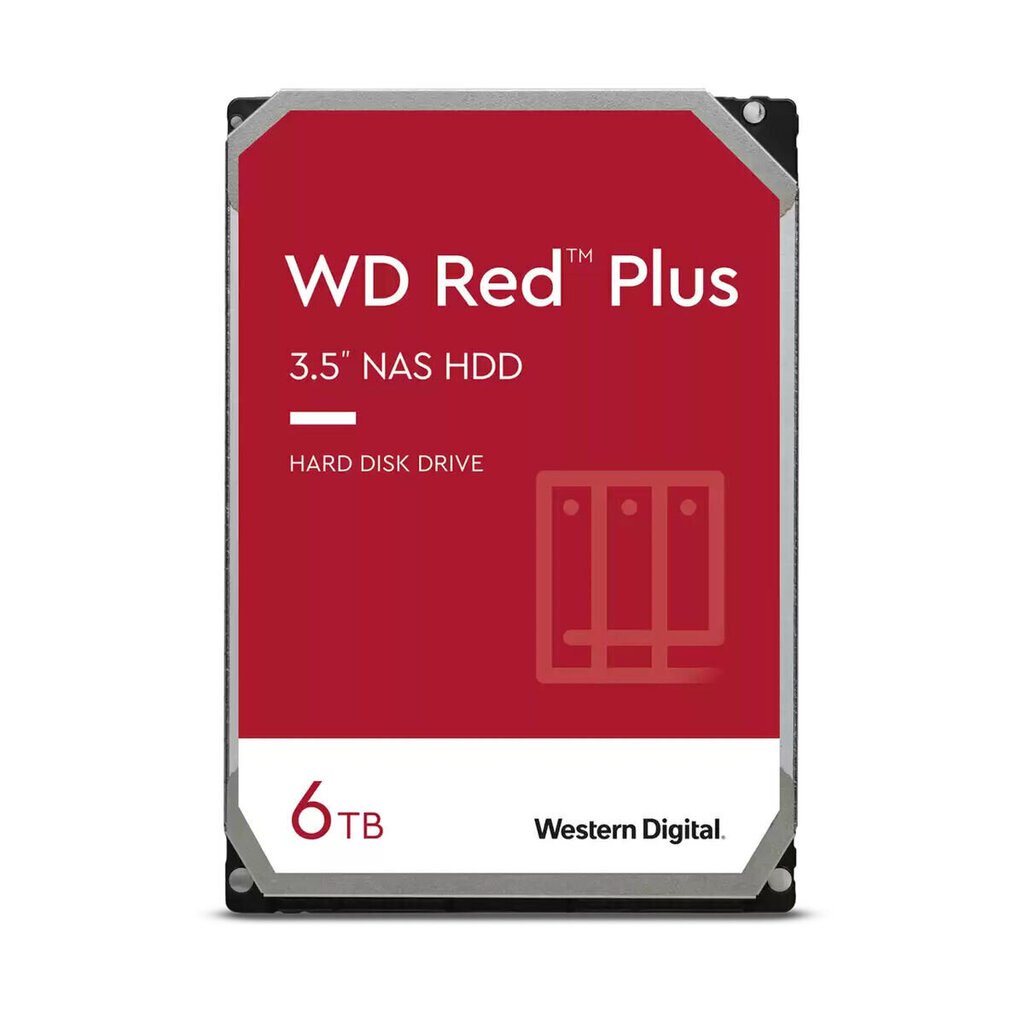 WD Red™ Plus

3.5" NAS HDD

HARD DISK DRIVE

6TB

Western Digital.